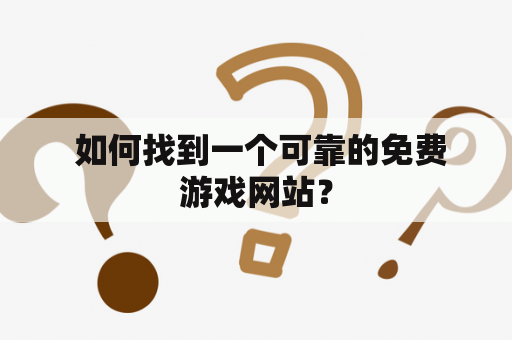 如何找到一个可靠的免费游戏网站？